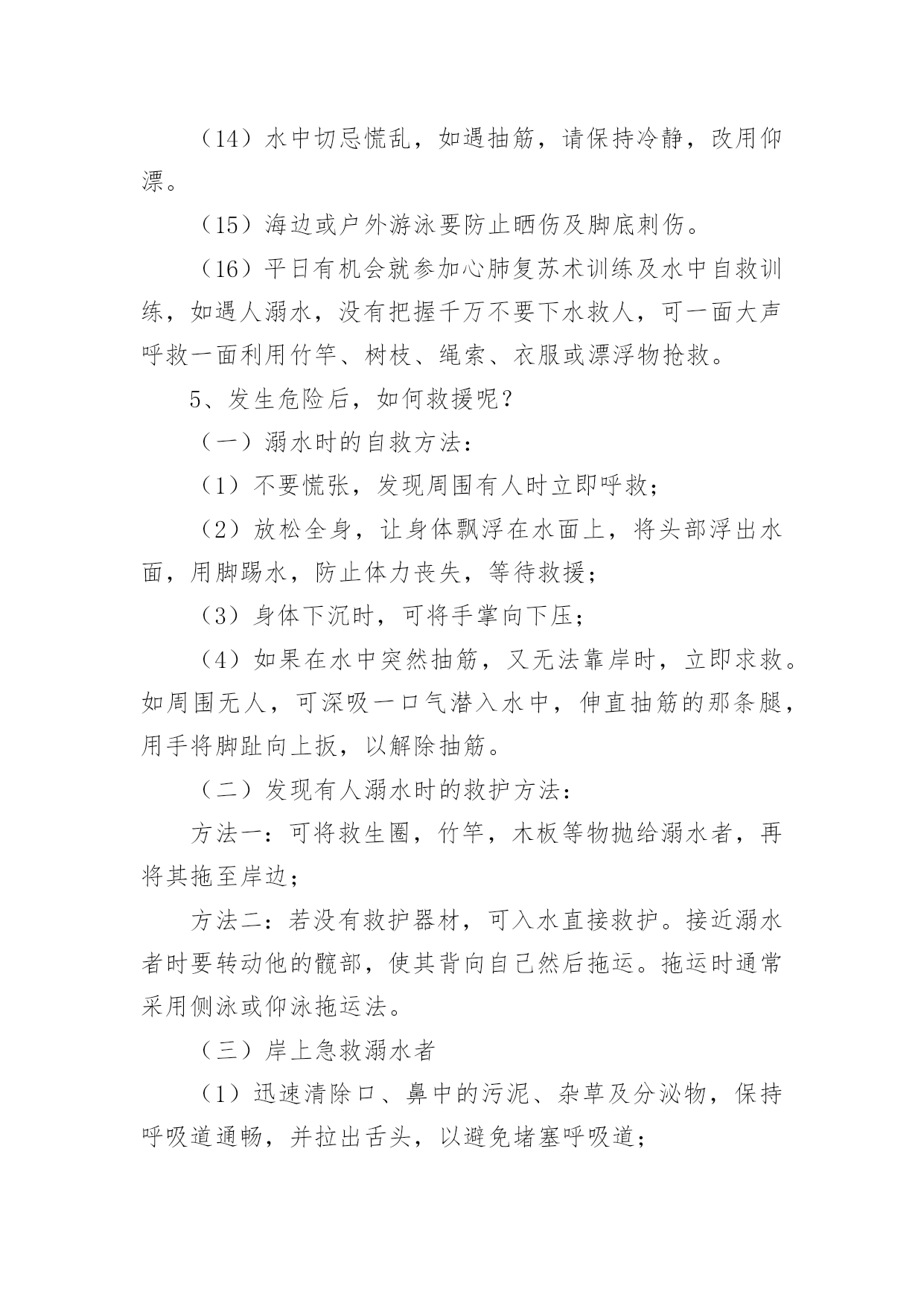 （14）水中切忌慌乱，如遇抽筋，请保持冷静，改用仰漂。

（15）海边或户外游泳要防止晒伤及脚底刺伤。

（16）平日有机会就参加心肺复苏术训练及水中自救训练，如遇人溺水，没有把握千万不要下水救人，可一面大声呼救一面利用竹竿、树枝、绳索、衣服或漂浮物抢救。

5、发生危险后，如何救援呢？

（一）溺水时的自救方法：

（1）不要慌张，发现周围有人时立即呼救；

（2）放松全身，让身体飘浮在水面上，将头部浮出水面，用脚踢水，防止体力丧失，等待救援；

（3）身体下沉时，可将手掌向下压；

（4）如果在水中突然抽筋，又无法靠岸时，立即求救。如周围无人，可深吸一口气潜入水中，伸直抽筋的那条腿，用手将脚趾向上扳，以解除抽筋。

（二）发现有人溺水时的救护方法：

方法一：可将救生圈，竹竿，木板等物抛给溺水者，再将其拖至岸边；

方法二：若没有救护器材，可入水直接救护。接近溺水者时要转动他的髋部，使其背向自己然后拖运。拖运时通常采用侧泳或仰泳拖运法。

（三）岸上急救溺水者

（1）迅速清除口、鼻中的污泥、杂草及分泌物，保持呼吸道通畅，并拉出舌头，以避免堵塞呼吸道；